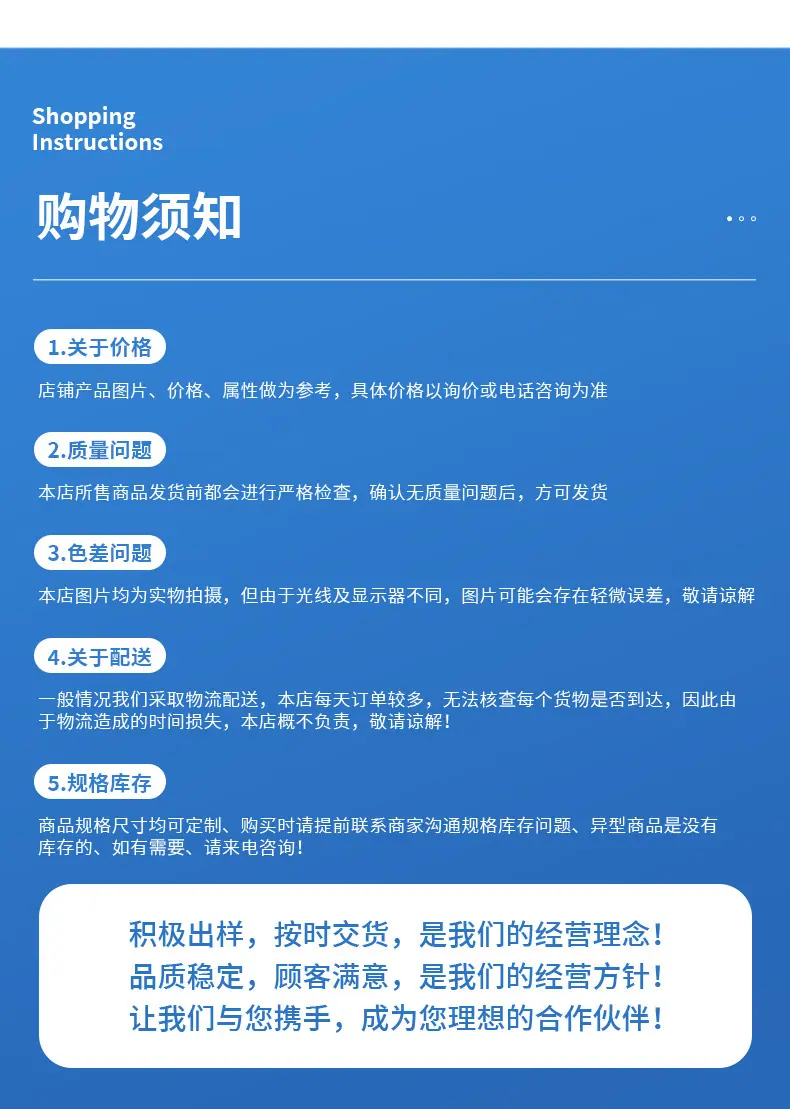 Shopping
Instructions

购物须知

1.关于价格

店铺产品图片、价格、属性做为参考，具体价格以询价或电话咨询为准

2.质量问题

本店所售商品发货前都会进行严格检查，确认无质量问题后，方可发货

3.色差问题

本店图片均为实物拍摄，但由于光线及显示器不同，图片可能会存在轻微误差，敬请谅解

4.关于配送

一般情况我们采取物流配送，本店每天订单较多，无法核查每个货物是否到达，因此由于物流造成的时间损失，本店概不负责，敬请谅解！

5.规格库存

商品规格尺寸均可定制、购买时请提前联系商家沟通规格库存问题、异型商品是没有库存的、如有需要、请来电咨询！

积极出样，按时交货，是我们的经营理念！
品质稳定，顾客满意，是我们的经营方针！
让我们与您携手，成为您理想的合作伙伴！